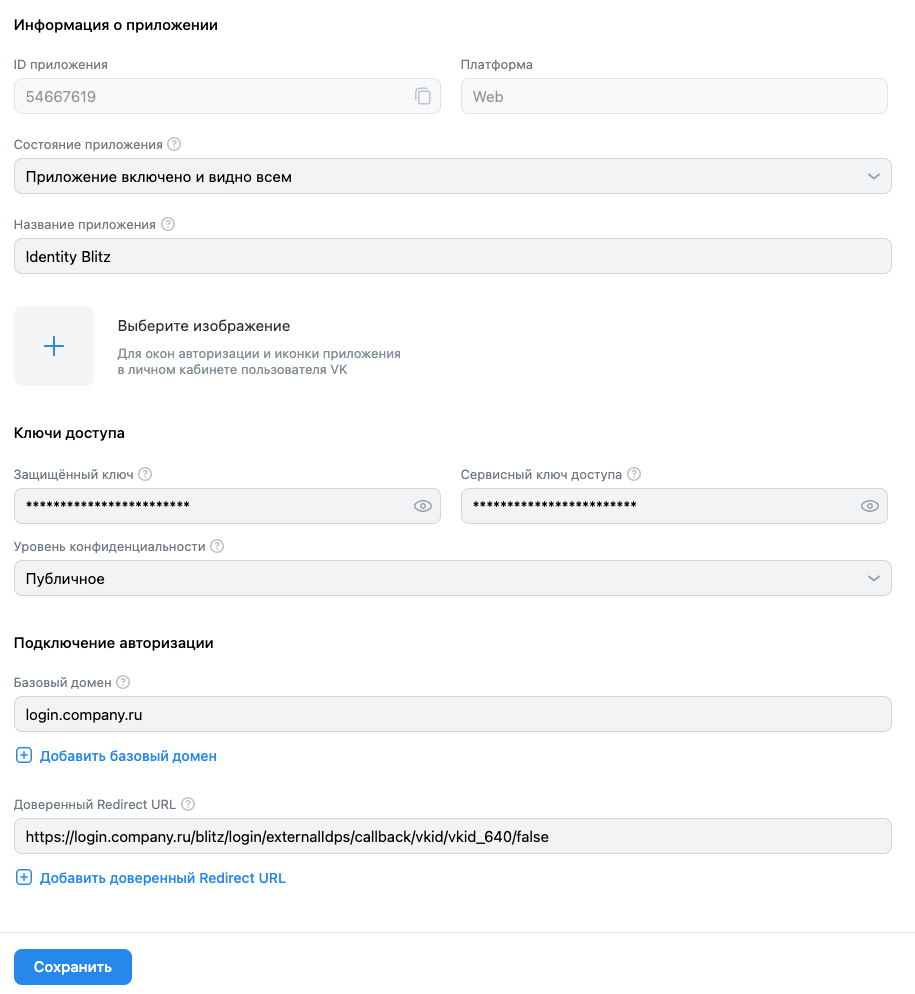 Информация о приложении

ID приложения
54667619

Платформа
Web

Состояние приложения
Приложение включено и видно всем

Название приложения
Identity Blitz

Выберите изображение
Для окон авторизации и иконки приложения в личном кабинете пользователя VK

Ключи доступа

Защищённый ключ
************************

Сервисный ключ доступа
************************

Уровень конфиденциальности
Публичное

Подключение авторизации

Базовый домен
login.company.ru

Добавить базовый домен

Доверенный Redirect URL
https://login.company.ru/blitz/login/externalIdps/callback/vkid/vkid_640/false

Добавить доверенный Redirect URL

Сохранить